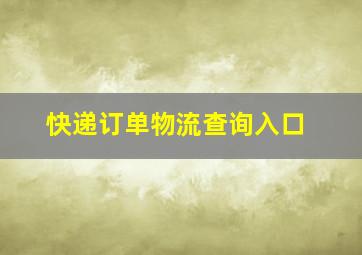 快递订单物流查询入口